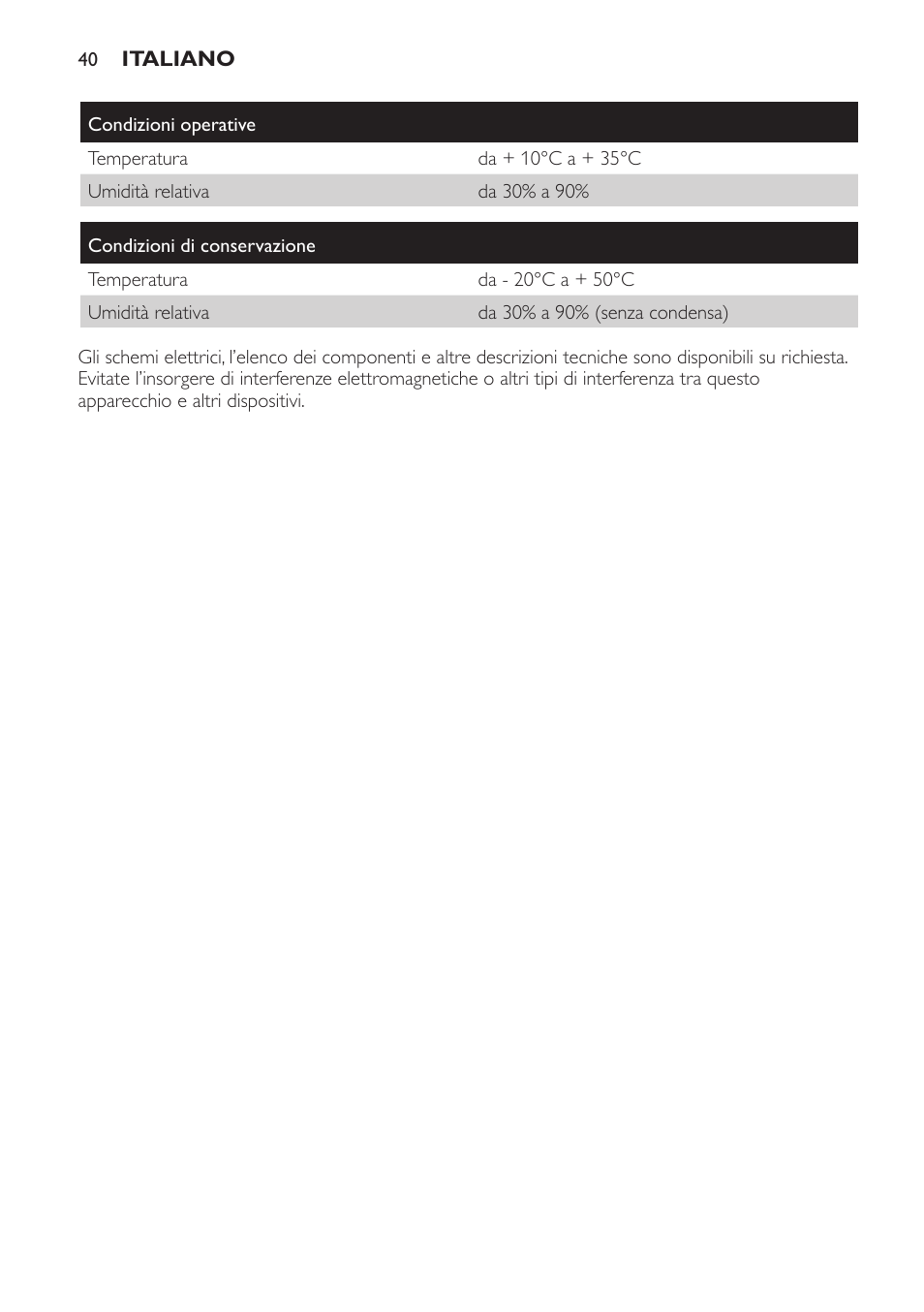 40 ITALIANO

| Condizioni operative | |
|---|---|
| Temperatura | da + 10°C a + 35°C |
| Umidità relativa | da 30% a 90% |

| Condizioni di conservazione | |
|---|---|
| Temperatura | da - 20°C a + 50°C |
| Umidità relativa | da 30% a 90% (senza condensa) |

Gli schemi elettrici, l'elenco dei componenti e altre descrizioni tecniche sono disponibili su richiesta. Evitate l'insorgere di interferenze elettromagnetiche o altri tipi di interferenza tra questo apparecchio e altri dispositivi.